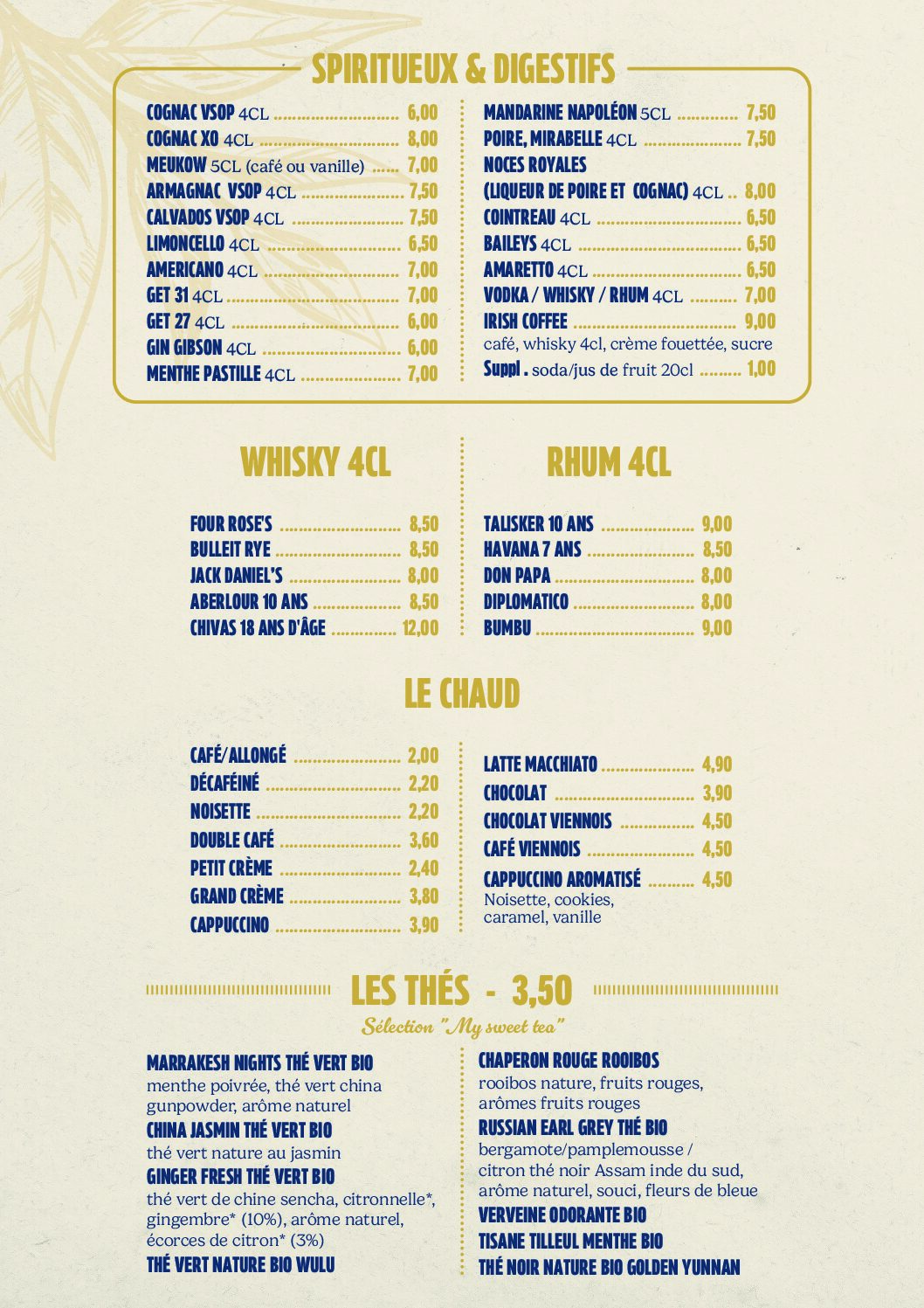 SPIRITUEUX & DIGESTIFS

COGNAC VSOP 4CL 6,00
COGNAC XO 4CL 8,00
MEUKOW 5CL (café ou vanille) 7,00
ARMAGNAC VSOP 4CL 7,50
CALVADOS VSOP 4CL 7,50
LIMONCELLO 4CL 6,50
AMERICANO 4CL 7,00
GET 31 4CL 7,00
GET 27 4CL 6,00
GIN GIBSON 4CL 6,00
MENTHE PASTILLE 4CL 7,00

MANDARINE NAPOLÉON 5CL 7,50
POIRE, MIRABELLE 4CL 7,50
NOCES ROYALES
(LIQUEUR DE POIRE ET COGNAC) 4CL 8,00
COINTREAU 4CL 6,50
BAILEYS 4CL 6,50
AMARETTO 4CL 6,50
VODKA / WHISKY / RHUM 4CL 7,00
IRISH COFFEE 9,00
café, whisky 4cl, crème fouettée, sucre
Suppl . soda/jus de fruit 20cl 1,00

WHISKY 4CL

FOUR ROSE'S 8,50
BULLEIT RYE 8,50
JACK DANIEL'S 8,00
ABERLOUR 10 ANS 8,50
CHIVAS 18 ANS D'ÂGE 12,00

RHUM 4CL

TALISKER 10 ANS 9,00
HAVANA 7 ANS 8,50
DON PAPA 8,00
DIPLOMATICO 8,00
BUMBU 9,00

LE CHAUD

CAFÉ/ALLONGÉ 2,00
DÉCAFÉINÉ 2,20
NOISETTE 2,20
DOUBLE CAFÉ 3,60
PETIT CRÈME 2,40
GRAND CRÈME 3,80
CAPPUCCINO 3,90

LATTE MACCHIATO 4,90
CHOCOLAT 3,90
CHOCOLAT VIENNOIS 4,50
CAFÉ VIENNOIS 4,50
CAPPUCCINO AROMATISÉ 4,50
Noisette, cookies, caramel, vanille

LES THÉS - 3,50
Sélection "My sweet tea"

MARRAKESH NIGHTS THÉ VERT BIO
menthe poivrée, thé vert china gunpowder, arôme naturel
CHINA JASMIN THÉ VERT BIO
thé vert nature au jasmin
GINGER FRESH THÉ VERT BIO
thé vert de chine sencha, citronnelle*, gingembre* (10%), arôme naturel, écorces de citron* (3%)
THÉ VERT NATURE BIO WULU

CHAPERON ROUGE ROOIBOS
rooibos nature, fruits rouges, arômes fruits rouges
RUSSIAN EARL GREY THÉ BIO
bergamote/pamplemousse / citron thé noir Assam inde du sud, arôme naturel, souci, fleurs de bleue
VERVEINE ODORANTE BIO
TISANE TILLEUL MENTHE BIO
THÉ NOIR NATURE BIO GOLDEN YUNNAN